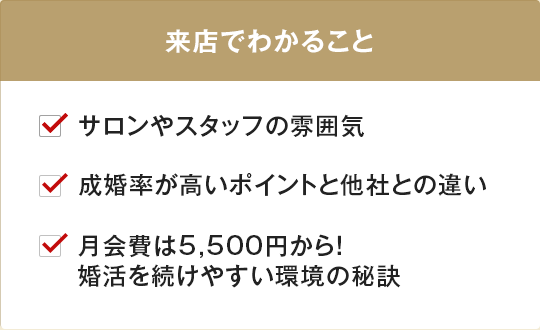 来店でわかること

サロンやスタッフの雰囲気

成婚率が高いポイントと他社との違い

月会費は5,500円から!
婚活を続けやすい環境の秘訣